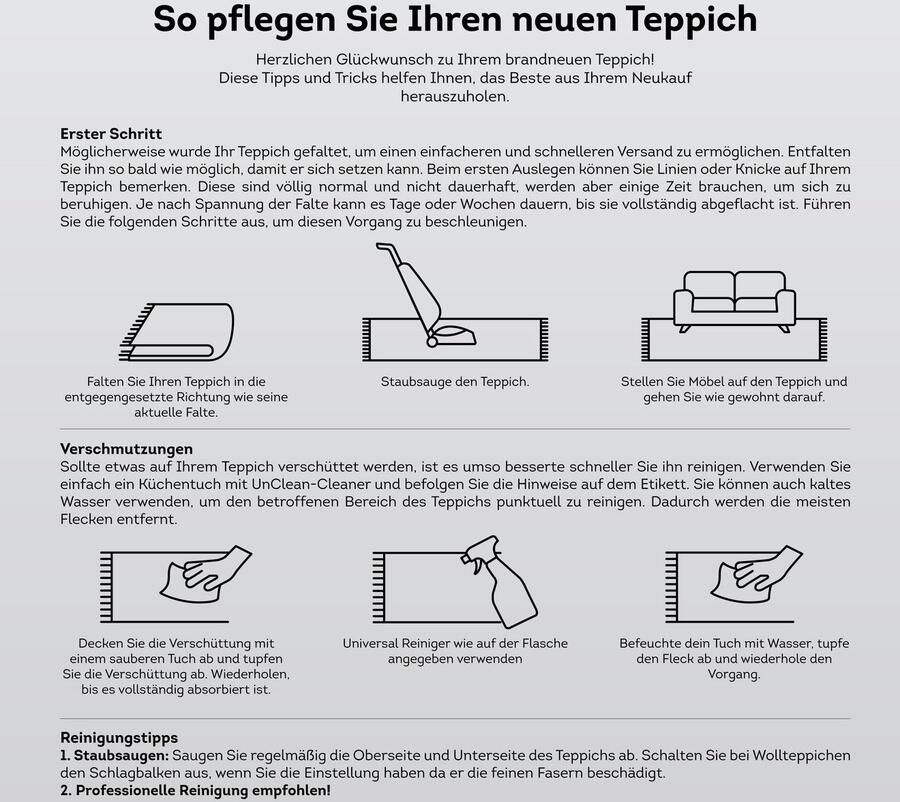 So pflegen Sie Ihren neuen Teppich

Herzlichen Glückwunsch zu Ihrem brandneuen Teppich!
Diese Tipps und Tricks helfen Ihnen, das Beste aus Ihrem Neukauf herauszuholen.

Erster Schritt
Möglicherweise wurde Ihr Teppich gefaltet, um einen einfacheren und schnelleren Versand zu ermöglichen. Entfalten Sie ihn so bald wie möglich, damit er sich setzen kann. Beim ersten Auslegen können Sie Linien oder Knicke auf Ihrem Teppich bemerken. Diese sind völlig normal und nicht dauerhaft, werden aber einige Zeit brauchen, um sich zu beruhigen. Je nach Spannung der Falte kann es Tage oder Wochen dauern, bis sie vollständig abgeflacht ist. Führen Sie die folgenden Schritte aus, um diesen Vorgang zu beschleunigen.

Falten Sie Ihren Teppich in die entgegengesetzte Richtung wie seine aktuelle Falte.

Staubsauge den Teppich.

Stellen Sie Möbel auf den Teppich und gehen Sie wie gewohnt darauf.

Verschmutzungen
Sollte etwas auf Ihrem Teppich verschüttet werden, ist es umso besserte schneller Sie ihn reinigen. Verwenden Sie einfach ein Küchentuch mit UnClean-Cleaner und befolgen Sie die Hinweise auf dem Etikett. Sie können auch kaltes Wasser verwenden, um den betroffenen Bereich des Teppichs punktuell zu reinigen. Dadurch werden die meisten Flecken entfernt.

Decken Sie die Verschüttung mit einem sauberen Tuch ab und tupfen Sie die Verschüttung ab. Wiederholen, bis es vollständig absorbiert ist.

Universal Reiniger wie auf der Flasche angegeben verwenden

Befeuchte dein Tuch mit Wasser, tupfe den Fleck ab und wiederhole den Vorgang.

Reinigungstipps
1. Staubsaugen: Saugen Sie regelmäßig die Oberseite und Unterseite des Teppichs ab. Schalten Sie bei Wollteppichen den Schlagbalken aus, wenn Sie die Einstellung haben da er die feinen Fasern beschädigt.
2. Professionelle Reinigung empfohlen!